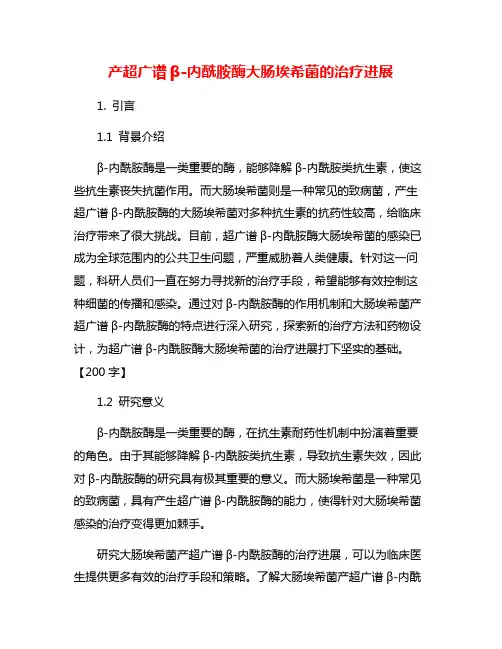 产超广谱β-内酰胺酶大肠埃希菌的治疗进展

1. 引言

1.1 背景介绍

β-内酰胺酶是一类重要的酶，能够降解β-内酰胺类抗生素，使这些抗生素丧失抗菌作用。而大肠埃希菌则是一种常见的致病菌，产生超广谱β-内酰胺酶的大肠埃希菌对多种抗生素的抗药性较高，给临床治疗带来了很大挑战。目前，超广谱β-内酰胺酶大肠埃希菌的感染已成为全球范围内的公共卫生问题，严重威胁着人类健康。针对这一问题，科研人员们一直在努力寻找新的治疗手段，希望能够有效控制这种细菌的传播和感染。通过对β-内酰胺酶的作用机制和大肠埃希菌产超广谱β-内酰胺酶的特点进行深入研究，探索新的治疗方法和药物设计，为超广谱β-内酰胺酶大肠埃希菌的治疗进展打下坚实的基础。【200字】

1.2 研究意义

β-内酰胺酶是一类重要的酶，在抗生素耐药性机制中扮演着重要的角色。由于其能够降解β-内酰胺类抗生素，导致抗生素失效，因此对β-内酰胺酶的研究具有极其重要的意义。而大肠埃希菌是一种常见的致病菌，具有产生超广谱β-内酰胺酶的能力，使得针对大肠埃希菌感染的治疗变得更加棘手。

研究大肠埃希菌产超广谱β-内酰胺酶的治疗进展，可以为临床医生提供更多有效的治疗手段和策略。了解大肠埃希菌产超广谱β-内酰